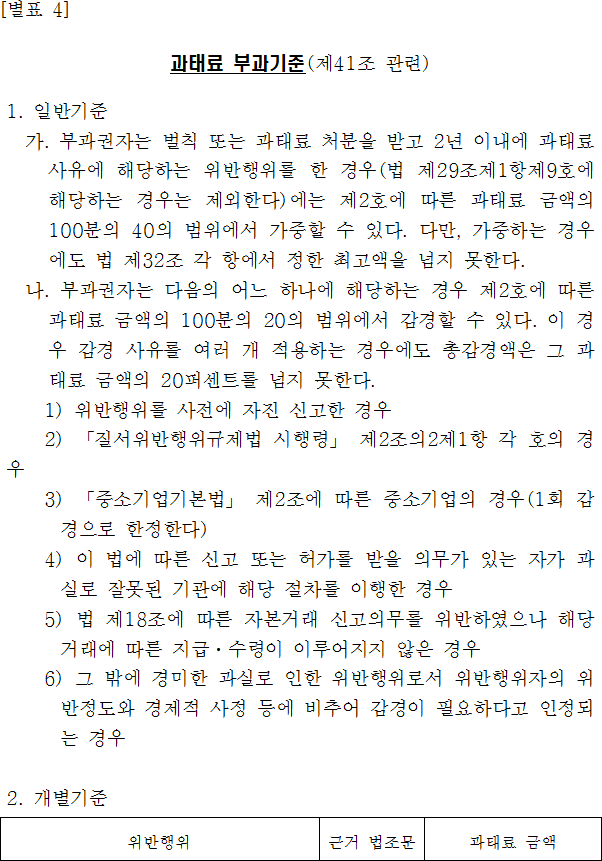 [별표 4]

과태료 부과기준(제41조 관련)

1. 일반기준

가. 부과권자는 벌칙 또는 과태료 처분을 받고 2년 이내에 과태료 사유에 해당하는 위반행위를 한 경우(법 제29조제1항제9호에 해당하는 경우는 제외한다)에는 제2호에 따른 과태료 금액의 100분의 40의 범위에서 가중할 수 있다. 다만, 가중하는 경우에도 법 제32조 각 항에서 정한 최고액을 넘지 못한다.

나. 부과권자는 다음의 어느 하나에 해당하는 경우 제2호에 따른 과태료 금액의 100분의 20의 범위에서 감경할 수 있다. 이 경우 감경 사유를 여러 개 적용하는 경우에도 총감경액은 그 과태료 금액의 20퍼센트를 넘지 못한다.

1) 위반행위를 사전에 자진 신고한 경우

2) 「질서위반행위규제법 시행령」 제2조의2제1항 각 호의 경우

3) 「중소기업기본법」 제2조에 따른 중소기업의 경우(1회 감경으로 한정한다)

4) 이 법에 따른 신고 또는 허가를 받을 의무가 있는 자가 과실로 잘못된 기관에 해당 절차를 이행한 경우

5) 법 제18조에 따른 자본거래 신고의무를 위반하였으나 해당 거래에 따른 지급·수령이 이루어지지 않은 경우

6) 그 밖에 경미한 과실로 인한 위반행위로서 위반행위자의 위반정도와 경제적 사정 등에 비추어 감경이 필요하다고 인정되는 경우

2. 개별기준

| 위반행위 | 근거 법조문 | 과태료 금액 |
|---|---|---|